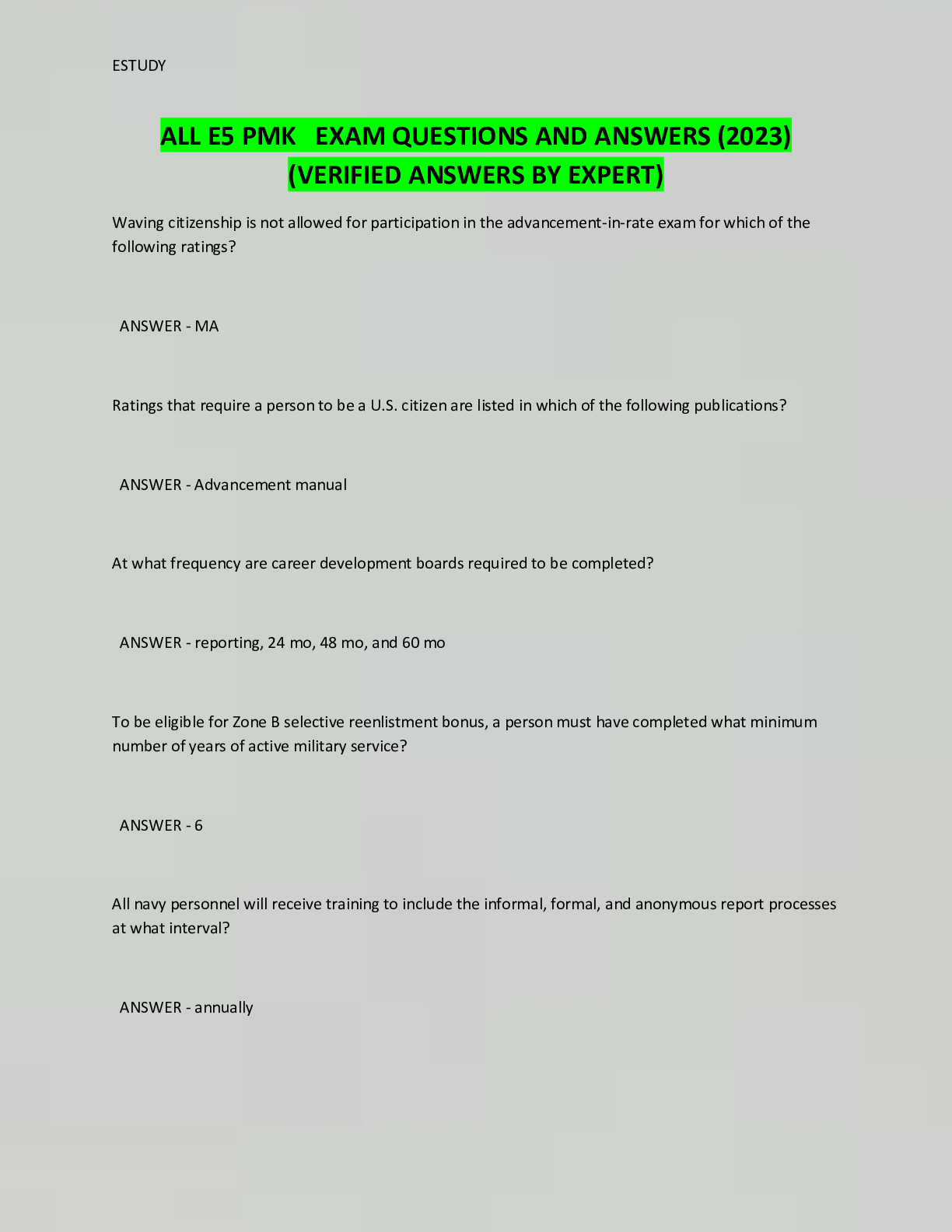 ESTUDY

ALL E5 PMK EXAM QUESTIONS AND ANSWERS (2023) (VERIFIED ANSWERS BY EXPERT)

Waving citizenship is not allowed for participation in the advancement-in-rate exam for which of the following ratings?

ANSWER - MA

Ratings that require a person to be a U.S. citizen are listed in which of the following publications?

ANSWER - Advancement manual

At what frequency are career development boards required to be completed?

ANSWER - reporting, 24 mo, 48 mo, and 60 mo

To be eligible for Zone B selective reenlistment bonus, a person must have completed what minimum number of years of active military service?

ANSWER - 6

All navy personnel will receive training to include the informal, formal, and anonymous report processes at what interval?

ANSWER - annually